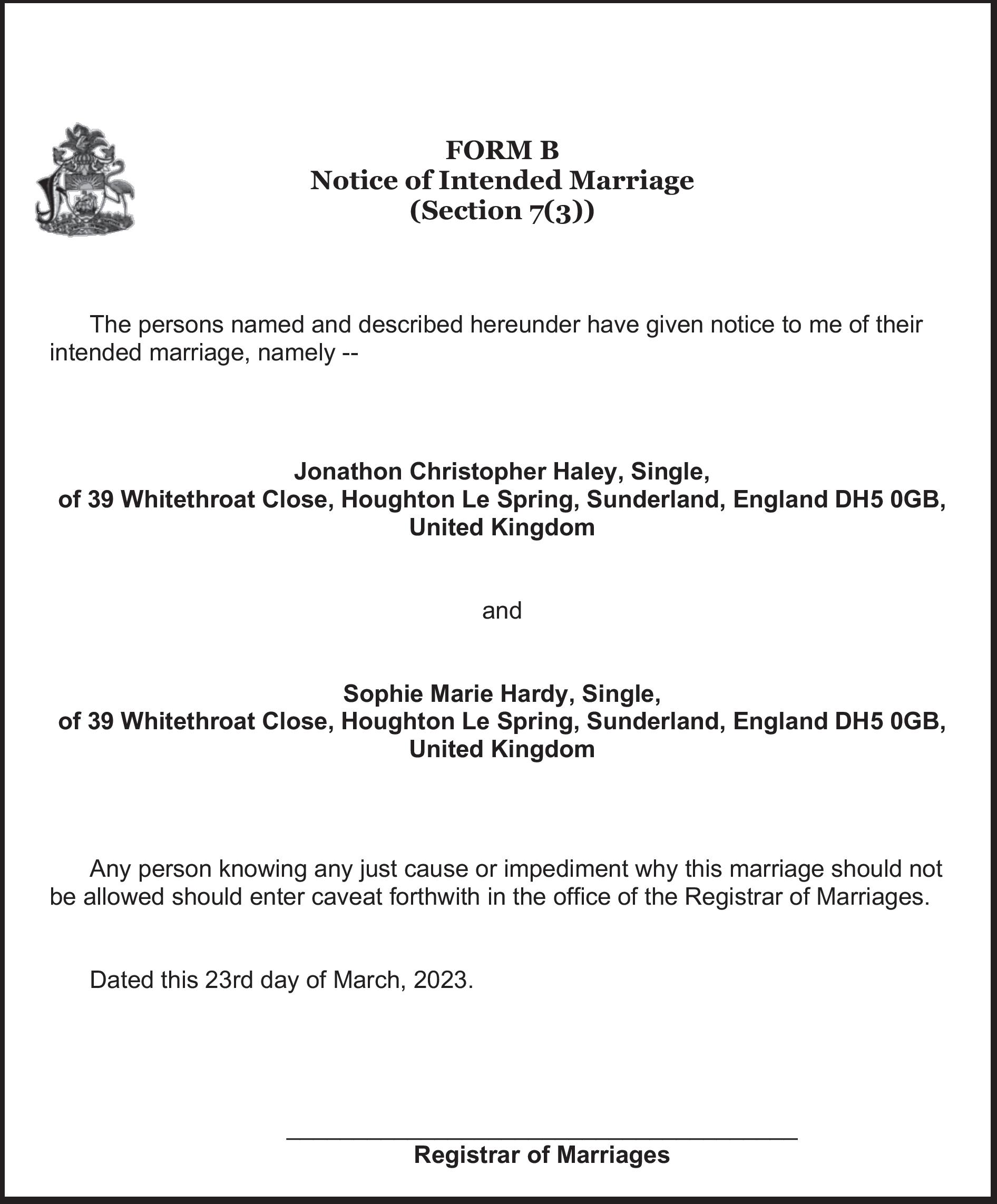 FORM B
Notice of Intended Marriage
(Section 7(3))

The persons named and described hereunder have given notice to me of their intended marriage, namely --

Jonathon Christopher Haley, Single,
of 39 Whitethroat Close, Houghton Le Spring, Sunderland, England DH5 0GB, United Kingdom

and

Sophie Marie Hardy, Single,
of 39 Whitethroat Close, Houghton Le Spring, Sunderland, England DH5 0GB, United Kingdom

Any person knowing any just cause or impediment why this marriage should not be allowed should enter caveat forthwith in the office of the Registrar of Marriages.

Dated this 23rd day of March, 2023.

Registrar of Marriages